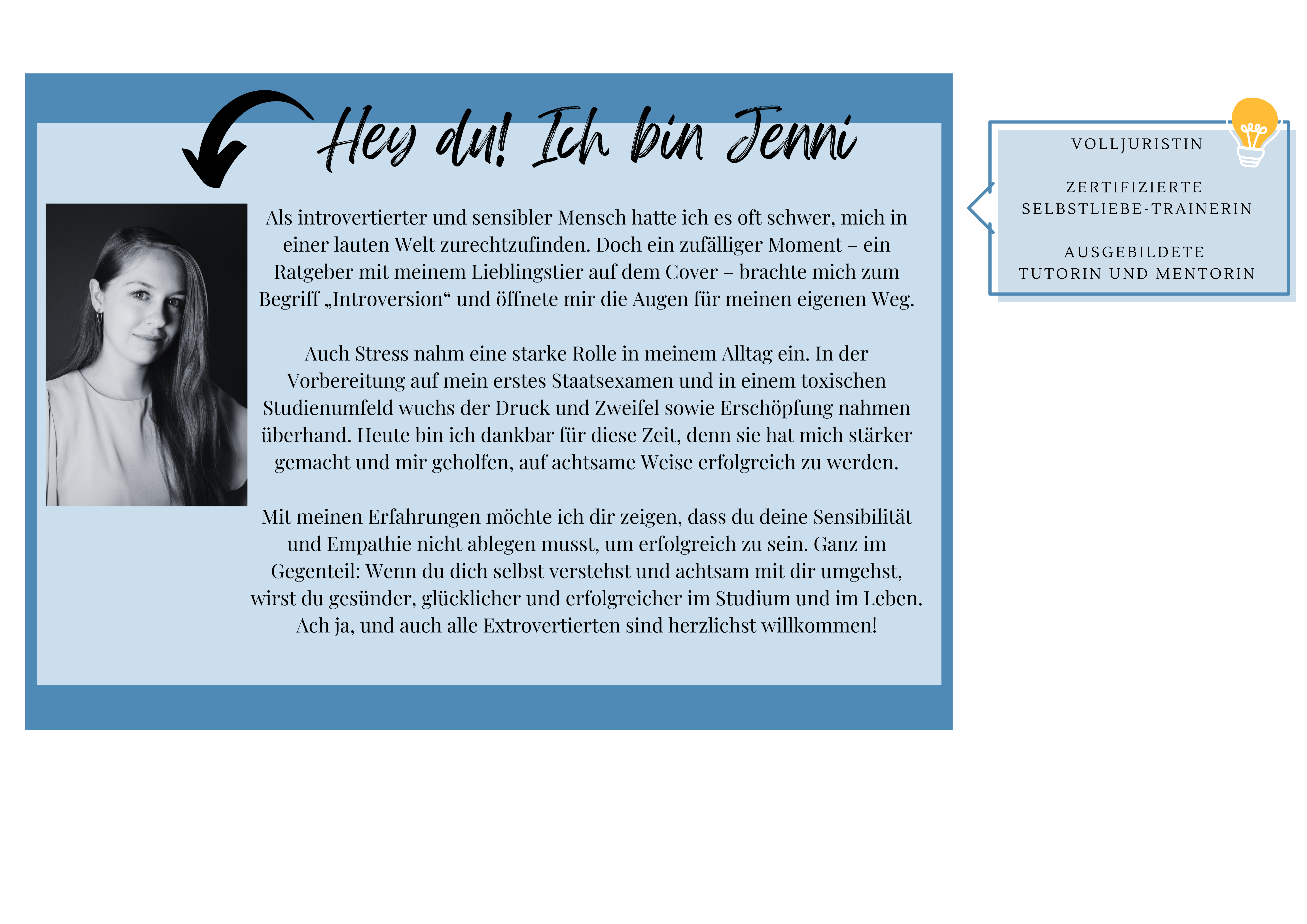 Hey du! Ich bin Jenni

Als introvertierter und sensibler Mensch hatte ich es oft schwer, mich in einer lauten Welt zurechtzufinden. Doch ein zufälliger Moment – ein Ratgeber mit meinem Lieblingstier auf dem Cover – brachte mich zum Begriff „Introversion“ und öffnete mir die Augen für meinen eigenen Weg.

Auch Stress nahm eine starke Rolle in meinem Alltag ein. In der Vorbereitung auf mein erstes Staatsexamen und in einem toxischen Studienumfeld wuchs der Druck und Zweifel sowie Erschöpfung nahmen überhand. Heute bin ich dankbar für diese Zeit, denn sie hat mich stärker gemacht und mir geholfen, auf achtsame Weise erfolgreich zu werden.

Mit meinen Erfahrungen möchte ich dir zeigen, dass du deine Sensibilität und Empathie nicht ablegen musst, um erfolgreich zu sein. Ganz im Gegenteil: Wenn du dich selbst verstehst und achtsam mit dir umgehst, wirst du gesünder, glücklicher und erfolgreicher im Studium und im Leben. Ach ja, und auch alle Extrovertierten sind herzlichst willkommen!

VOLLJURISTIN

ZERTIFIZIERTE SELBSTLIEBE-TRAINERIN

AUSGEBILDETE TUTORIN UND MENTORIN